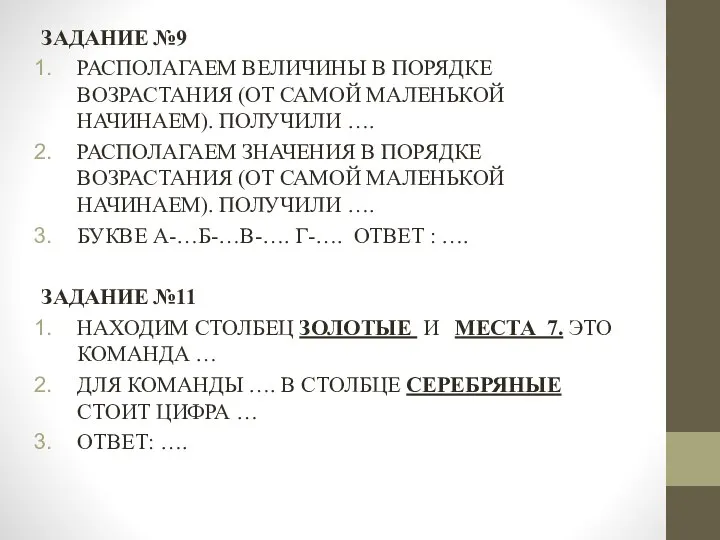 ЗАДАНИЕ №9

1. РАСПОЛАГАЕМ ВЕЛИЧИНЫ В ПОРЯДКЕ ВОЗРАСТАНИЯ (ОТ САМОЙ МАЛЕНЬКОЙ НАЧИНАЕМ). ПОЛУЧИЛИ ….
2. РАСПОЛАГАЕМ ЗНАЧЕНИЯ В ПОРЯДКЕ ВОЗРАСТАНИЯ (ОТ САМОЙ МАЛЕНЬКОЙ НАЧИНАЕМ). ПОЛУЧИЛИ ….
3. БУКВЕ А-…Б-…В-…. Г-…. ОТВЕТ : ….

ЗАДАНИЕ №11

1. НАХОДИМ СТОЛБЕЦ ЗОЛОТЫЕ И МЕСТА 7. ЭТО КОМАНДА …
2. ДЛЯ КОМАНДЫ …. В СТОЛБЦЕ СЕРЕБРЯНЫЕ СТОИТ ЦИФРА …
3. ОТВЕТ: ….